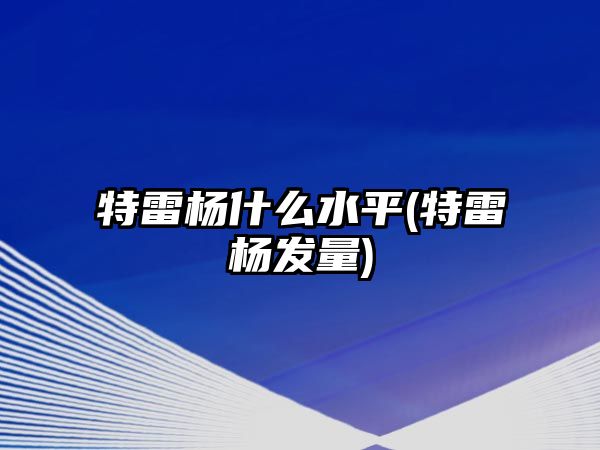 特雷杨什么水平(特雷杨发量)